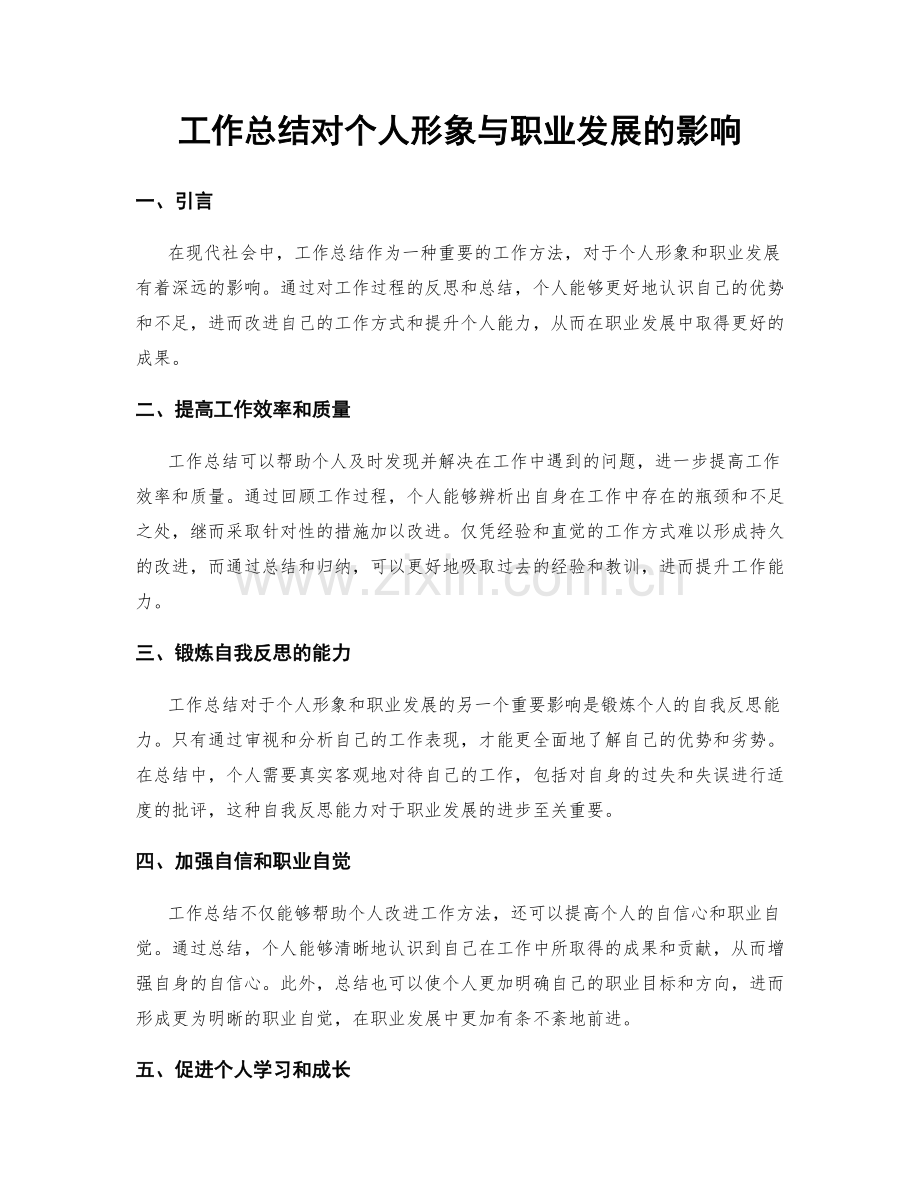 工作总结对个人形象与职业发展的影响

一、引言

在现代社会中，工作总结作为一种重要的工作方法，对于个人形象和职业发展有着深远的影响。通过对工作过程的反思和总结，个人能够更好地认识自己的优势和不足，进而改进自己的工作方式和提升个人能力，从而在职业发展中取得更好的成果。

二、提高工作效率和质量

工作总结可以帮助个人及时发现并解决在工作中遇到的问题，进一步提高工作效率和质量。通过回顾工作过程，个人能够辨析出自身在工作中存在的瓶颈和不足之处，继而采取针对性的措施加以改进。仅凭经验和直觉的工作方式难以形成持久的改进，而通过总结和归纳，可以更好地吸取过去的经验和教训，进而提升工作能力。

三、锻炼自我反思的能力

工作总结对于个人形象和职业发展的另一个重要影响是锻炼个人的自我反思能力。只有通过审视和分析自己的工作表现，才能更全面地了解自己的优势和劣势。在总结中，个人需要真实客观地对待自己的工作，包括对自身的过失和失误进行适度的批评，这种自我反思能力对于职业发展的进步至关重要。

四、加强自信和职业自觉

工作总结不仅能够帮助个人改进工作方法，还可以提高个人的自信心和职业自觉。通过总结，个人能够清晰地认识到自己在工作中所取得的成果和贡献，从而增强自身的自信心。此外，总结也可以使个人更加明确自己的职业目标和方向，进而形成更为明晰的职业自觉，在职业发展中更加有条不紊地前进。

五、促进个人学习和成长

www.zixin.com.cn